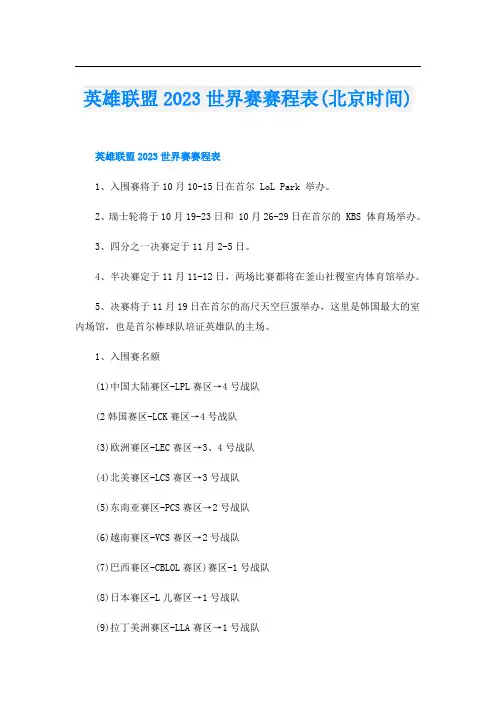 英雄联盟2023世界赛赛程表(北京时间)

英雄联盟2023世界赛赛程表

1、入围赛将于10月10-15日在首尔 LoL Park 举办。

2、瑞士轮将于10月19-23日和 10月26-29日在首尔的 KBS 体育场举办。

3、四分之一决赛定于11月2-5日。

4、半决赛定于11月11-12日，两场比赛都将在釜山社稷室内体育馆举办。

5、决赛将于11月19日在首尔的高尺天空巨蛋举办，这里是韩国最大的室内场馆，也是首尔棒球队培证英雄队的主场。

1、入围赛名额

(1)中国大陆赛区-LPL赛区→4号战队

(2韩国赛区-LCK赛区→4号战队

(3)欧洲赛区-LEC赛区→3、4号战队

(4)北美赛区-LCS赛区→3号战队

(5)东南亚赛区-PCS赛区→2号战队

(6)越南赛区-VCS赛区→2号战队

(7)巴西赛区-CBLOL赛区)赛区-1号战队

(8)日本赛区-L儿赛区→1号战队

(9)拉丁美洲赛区-LLA赛区→1号战队